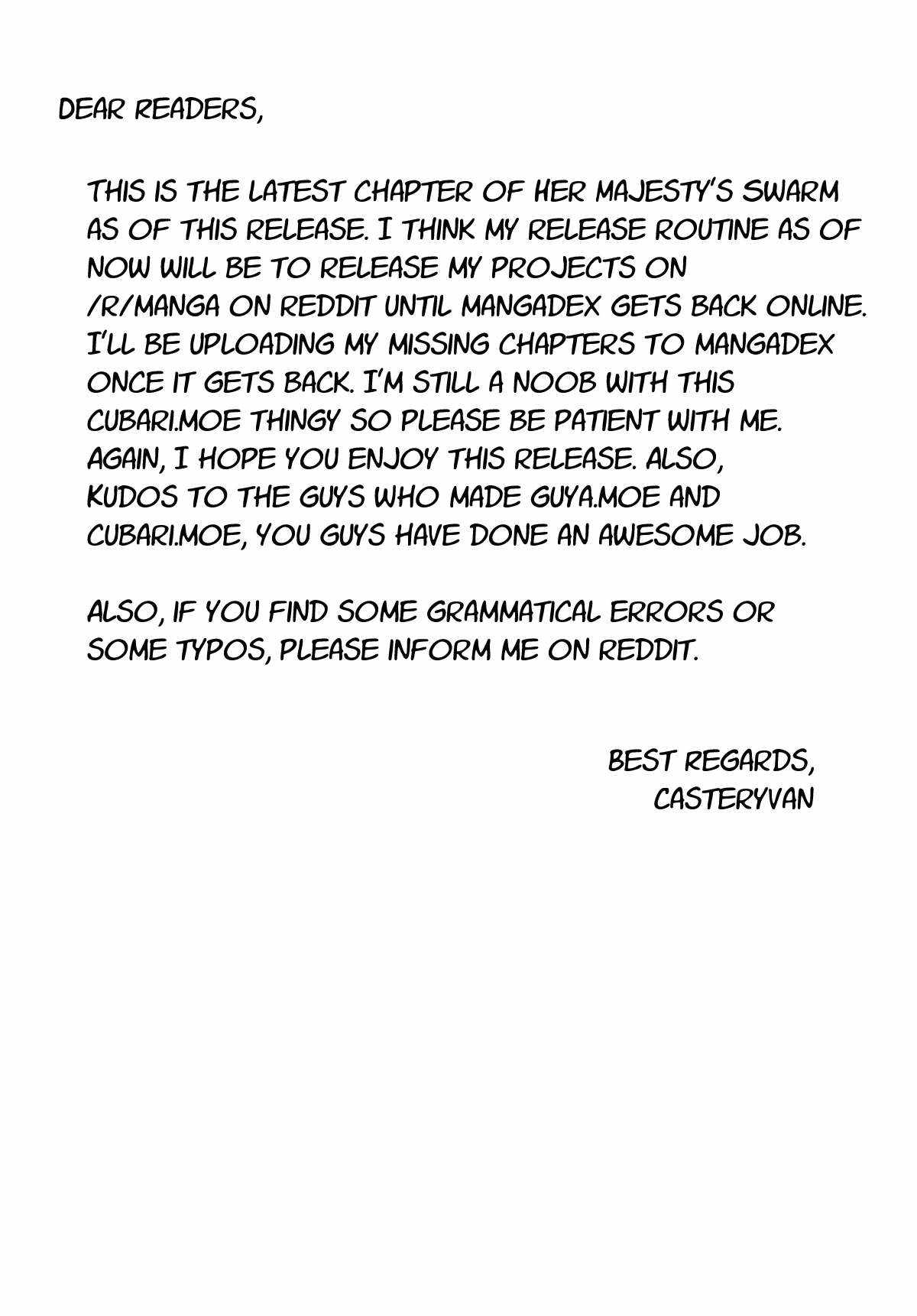 DEAR READERS,

THIS IS THE LATEST CHAPTER OF HER MAJESTY'S SWARM AS OF THIS RELEASE. I THINK MY RELEASE ROUTINE AS OF NOW WILL BE TO RELEASE MY PROJECTS ON /R/MANGA ON REDDIT UNTIL MANGADEX GETS BACK ONLINE. I'LL BE UPLOADING MY MISSING CHAPTERS TO MANGADEX ONCE IT GETS BACK. I'M STILL A NOOB WITH THIS CUBARI.MOE THINGY SO PLEASE BE PATIENT WITH ME. AGAIN, I HOPE YOU ENJOY THIS RELEASE. ALSO, KUDOS TO THE GUYS WHO MADE GUYA.MOE AND CUBARI.MOE, YOU GUYS HAVE DONE AN AWESOME JOB.

ALSO, IF YOU FIND SOME GRAMMATICAL ERRORS OR SOME TYPOS, PLEASE INFORM ME ON REDDIT.

BEST REGARDS,
CASTERYVAN